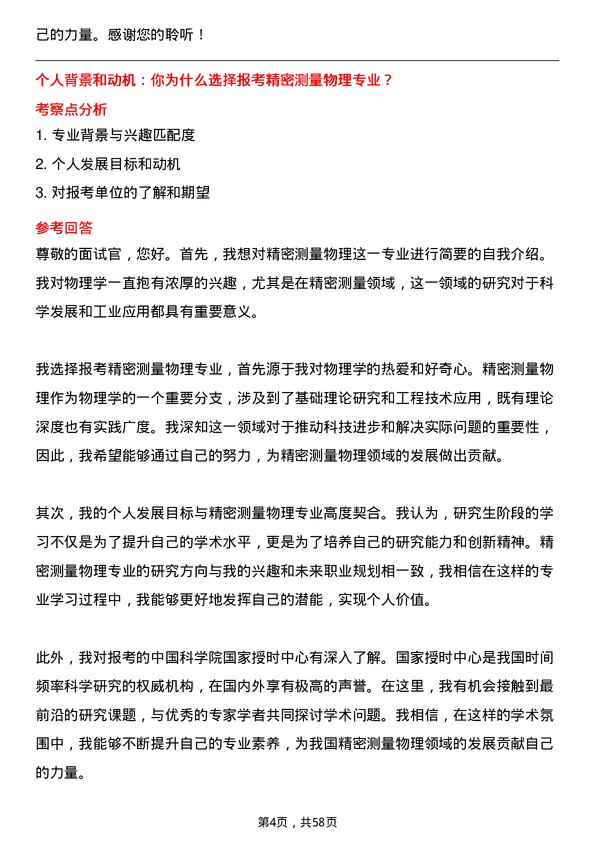 己的力量。感谢您的聆听！

个人背景和动机：你为什么选择报考精密测量物理专业？

考察点分析

1. 专业背景与兴趣匹配度
2. 个人发展目标和动机
3. 对报考单位的了解和期望

参考回答

尊敬的面试官，您好。首先，我想对精密测量物理这一专业进行简要的自我介绍。我对物理学一直抱有浓厚的兴趣，尤其是在精密测量领域，这一领域的研究对于科学发展和工业应用都具有重要意义。

我选择报考精密测量物理专业，首先源于我对物理学的热爱和好奇心。精密测量物理作为物理学的一个重要分支，涉及到了基础理论研究和工程技术应用，既有理论深度也有实践广度。我深知这一领域对于推动科技进步和解决实际问题的重要性，因此，我希望能够通过自己的努力，为精密测量物理领域的发展做出贡献。

其次，我的个人发展目标与精密测量物理专业高度契合。我认为，研究生阶段的学习不仅是为了提升自己的学术水平，更是为了培养自己的研究能力和创新精神。精密测量物理专业的研究方向与我的兴趣和未来职业规划相一致，我相信在这样的专业学习过程中，我能够更好地发挥自己的潜能，实现个人价值。

此外，我对报考的中国科学院国家授时中心有深入了解。国家授时中心是我国时间频率科学研究的权威机构，在国内外享有极高的声誉。在这里，我有机会接触到最前沿的研究课题，与优秀的专家学者共同探讨学术问题。我相信，在这样的学术氛围中，我能够不断提升自己的专业素养，为我国精密测量物理领域的发展贡献自己的力量。

第4页，共58页